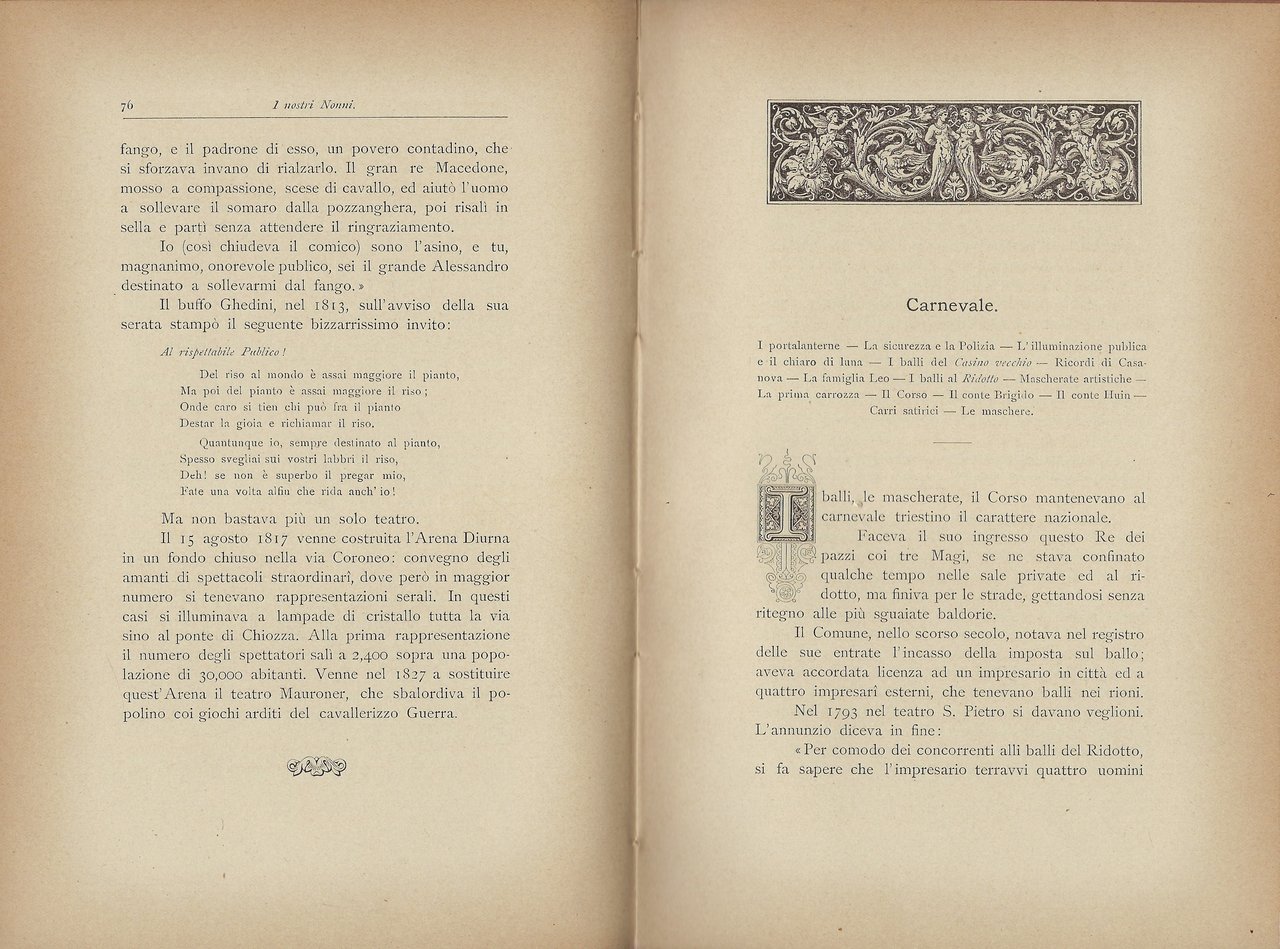 76 I nostri Nonni.

fango, e il padrone di esso, un povero contadino, che si sforzava invano di rialzarlo. Il gran re Macedone, mosso a compassione, scese di cavallo, ed aiutò l'uomo a sollevare il somaro dalla pozzanghera, poi risalì in sella e partì senza attendere il ringraziamento.

Io (così chiudeva il comico) sono l'asino, e tu, magnanimo, onorevole publico, sei il grande Alessandro destinato a sollevarmi dal fango.»

Il buffo Ghedini, nel 1813, sull'avviso della sua serata stampò il seguente bizzarrissimo invito:

Al rispettabile Publico!

Del riso al mondo è assai maggiore il pianto,
Ma poi del pianto è assai maggiore il riso;
Onde caro si tien chi può fra il pianto
Destar la gioia e richiamar il riso.
Quantunque io, sempre destinato al pianto,
Spesso svegliai sui vostri labbri il riso,
Deh! se non è superbo il pregar mio,
Fate una volta alfin che rida anch'io!

Ma non bastava più un solo teatro.

Il 15 agosto 1817 venne costruita l'Arena Diurna in un fondo chiuso nella via Coroneo: convegno degli amanti di spettacoli straordinari, dove però in maggior numero si tenevano rappresentazioni serali. In questi casi si illuminava a lampade di cristallo tutta la via sino al ponte di Chiozza. Alla prima rappresentazione il numero degli spettatori salì a 2,400 sopra una popolazione di 30,000 abitanti. Venne nel 1827 a sostituire quest'Arena il teatro Mauroner, che sbalordiva il popolino coi giochi arditi del cavallerizzo Guerra.

Carnevale.

I portalanterne — La sicurezza e la Polizia — L'illuminazione publica e il chiaro di luna — I balli del Casino vecchio — Ricordi di Casanova — La famiglia Leo — I balli al Ridotto — Mascherate artistiche — La prima carrozza — Il Corso — Il conte Brigido — Il conte Huin — Carri satirici — Le maschere.

I balli, le mascherate, il Corso mantenevano al carnevale triestino il carattere nazionale.

Faceva il suo ingresso questo Re dei pazzi coi tre Magi, se ne stava confinato qualche tempo nelle sale private ed al ridotto, ma finiva per le strade, gettandosi senza ritegno alle più sguaiate baldorie.

Il Comune, nello scorso secolo, notava nel registro delle sue entrate l'incasso della imposta sul ballo; aveva accordata licenza ad un impresario in città ed a quattro impresari esterni, che tenevano balli nei rioni.

Nel 1793 nel teatro S. Pietro si davano veglioni. L'annunzio diceva in fine:

«Per comodo dei concorrenti alli balli del Ridotto, si fa sapere che l'impresario terravvi quattro uomini